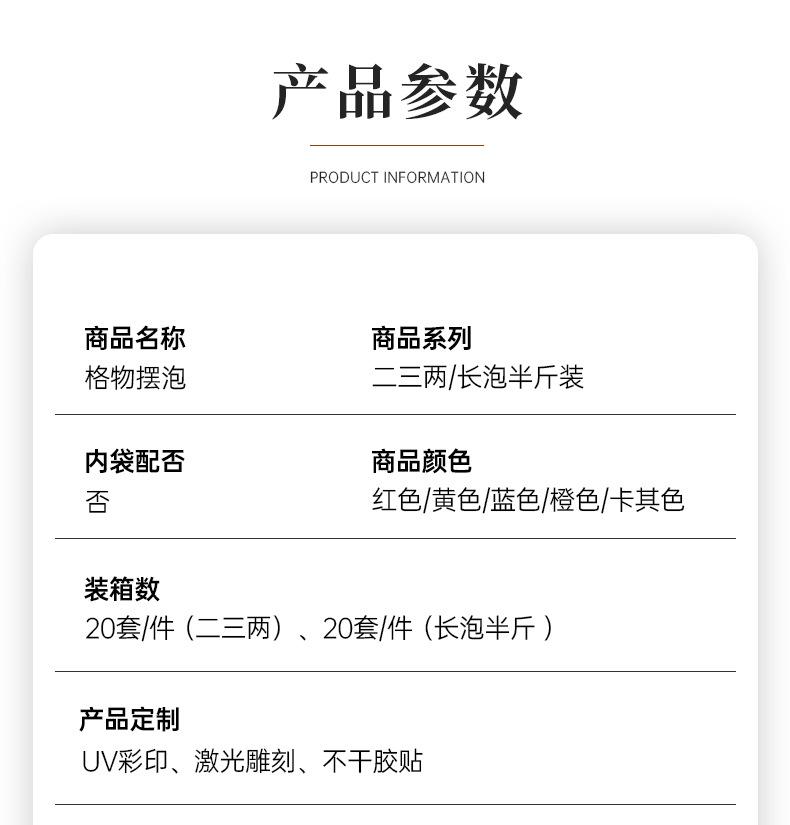 产品参数

PRODUCT INFORMATION

商品名称
格物摆泡

商品系列
二三两/长泡半斤装

内袋配否
否

商品颜色
红色/黄色/蓝色/橙色/卡其色

装箱数
20套/件（二三两）、20套/件（长泡半斤）

产品定制
UV彩印、激光雕刻、不干胶贴